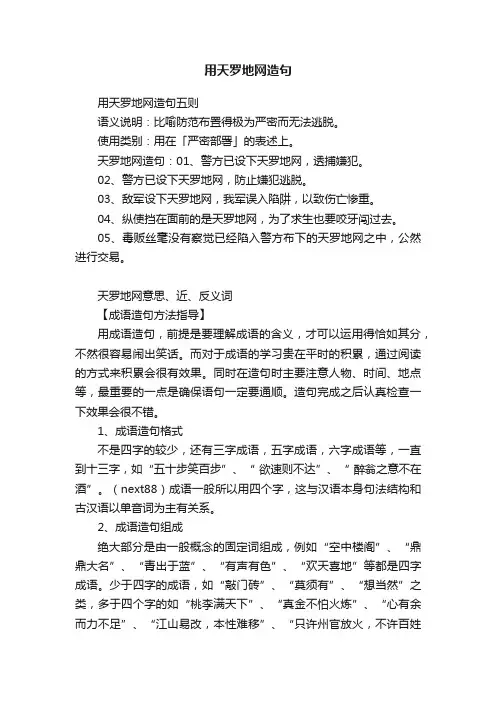 用天罗地网造句

用天罗地网造句五则
语义说明：比喻防范布置得极为严密而无法逃脱。
使用类别：用在「严密部署」的表述上。
天罗地网造句：01、警方已设下天罗地网，逮捕嫌犯。
02、警方已设下天罗地网，防止嫌犯逃脱。
03、敌军设下天罗地网，我军误入陷阱，以致伤亡惨重。
04、纵使挡在面前的是天罗地网，为了求生也要咬牙闯过去。
05、毒贩丝毫没有察觉已经陷入警方布下的天罗地网之中，公然进行交易。

天罗地网意思、近、反义词
【成语造句方法指导】
用成语造句，前提是要理解成语的含义，才可以运用得恰如其分，不然很容易闹出笑话。而对于成语的学习贵在平时的积累，通过阅读的方式来积累会很有效果。同时在造句时主要注意人物、时间、地点等，最重要的一点是确保语句一定要通顺。造句完成之后认真检查一下效果会很不错。
1、成语造句格式
不是四字的较少，还有三字成语，五字成语，六字成语等，一直到十三字，如“五十步笑百步”、“欲速则不达”、“醉翁之意不在酒”。（next88）成语一般所以用四个字，这与汉语本身句法结构和古汉语以单音词为主有关系。
2、成语造句组成
绝大部分是由一般概念的固定词组成，例如“空中楼阁”、“鼎鼎大名”、“青出于蓝”、“有声有色”、“欢天喜地”等都是四字成语。少于四字的成语，如“敲门砖”、“莫须有”、“想当然”之类，多于四个字的如“桃李满天下”、“真金不怕火炼”、“心有余而力不足”、“江山易改，本性难移”、“只许州官放火，不许百姓